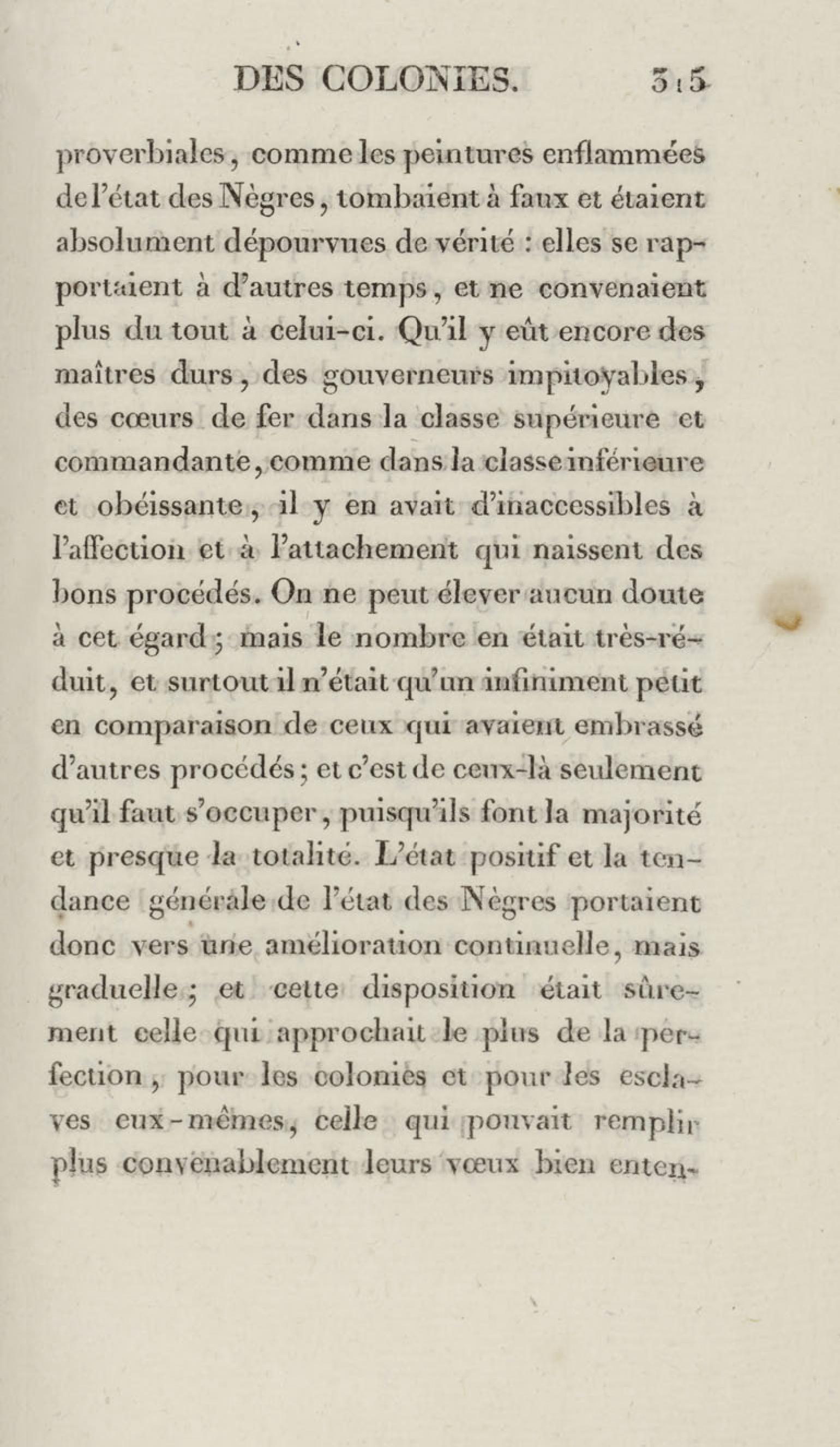 DES COLONIES. 315

proverbiales, comme les peintures enflammées de l'état des Nègres, tombaient à faux et étaient absolument dépourvues de vérité : elles se rapportaient à d'autres temps, et ne convenaient plus du tout à celui-ci. Qu'il y eût encore des maîtres durs, des gouverneurs impitoyables, des cœurs de fer dans la classe supérieure et commandante, comme dans la classe inférieure et obéissante, il y en avait d'inaccessibles à l'affection et à l'attachement qui naissent des bons procédés. On ne peut élever aucun doute à cet égard ; mais le nombre en était très-réduit, et surtout il n'était qu'un infiniment petit en comparaison de ceux qui avaient embrassé d'autres procédés ; et c'est de ceux-là seulement qu'il faut s'occuper, puisqu'ils font la majorité et presque la totalité. L'état positif et la tendance générale de l'état des Nègres portaient donc vers une amélioration continuelle, mais graduelle ; et cette disposition était sûrement celle qui approchait le plus de la perfection, pour les colonies et pour les esclaves eux-mêmes, celle qui pouvait remplir plus convenablement leurs vœux bien enten-